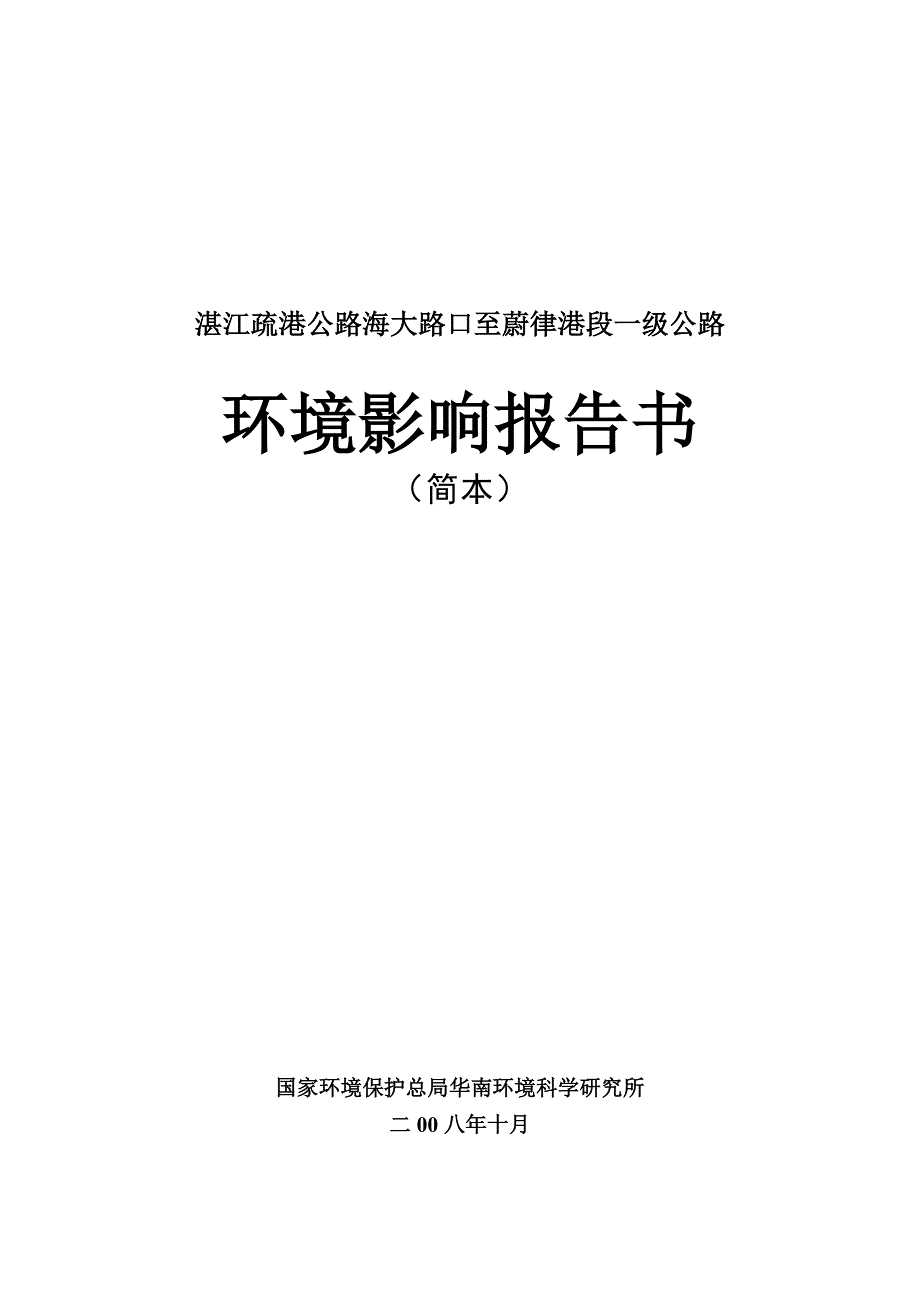 湛江疏港公路海大路口至蔚律港段一级公路

环境影响报告书
（简本）

国家环境保护总局华南环境科学研究所
二 00 八年十月